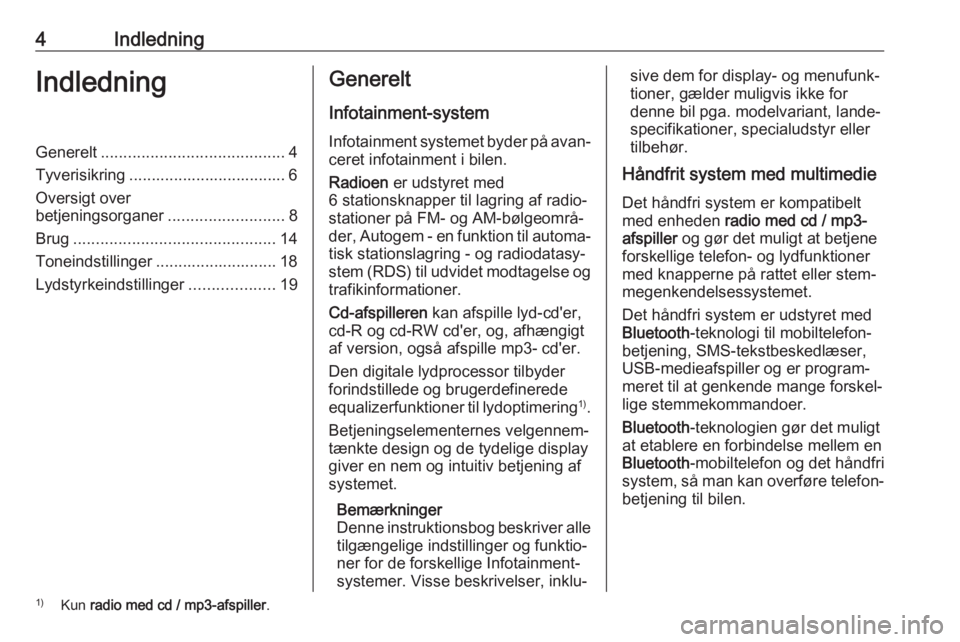 4 Indledning

Indledning

Generelt ......................................... 4
Tyverisikring ................................... 6
Oversigt over betjeningsorganer .......................... 8
Brug ............................................. 14
Toneindstillinger ........................... 18
Lydstyrkeindstillinger ................... 19

Generelt

Infotainment-system

Infotainment systemet byder på avanceret infotainment i bilen.

Radioen er udstyret med 6 stationsknapper til lagring af radiostationer på FM- og AM-bølgeområder, Autogem - en funktion til automatisk stationslagring - og radiodatasystem (RDS) til udvidet modtagelse og trafikinformationer.

Cd-afspilleren kan afspille lyd-cd'er, cd-R og cd-RW cd'er, og, afhængigt af version, også afspille mp3- cd'er.

Den digitale lydprocessor tilbyder forindstillede og brugerdefinerede equalizerfunktioner til lydoptimering$^{1)}$.

Betjeningselementernes velgennemtænkte design og de tydelige display giver en nem og intuitiv betjening af systemet.

Bemærkninger
Denne instruktionsbog beskriver alle tilgængelige indstillinger og funktioner for de forskellige Infotainment-systemer. Visse beskrivelser, inklusive dem for display- og menufunktioner, gælder muligvis ikke for denne bil pga. modelvariant, landespecifikationer, specialudstyr eller tilbehør.

Håndfrit system med multimedie

Det håndfri system er kompatibelt med enheden radio med cd / mp3-afspiller og gør det muligt at betjene forskellige telefon- og lydfunktioner med knapperne på rattet eller stemmegenkendelsessystemet.

Det håndfri system er udstyret med Bluetooth-teknologi til mobiltelefonbetjening, SMS-tekstbeskedlæser, USB-medieafspiller og er programmeret til at genkende mange forskellige stemmekommandoer.

Bluetooth-teknologien gør det muligt at etablere en forbindelse mellem en Bluetooth-mobiltelefon og det håndfri system, så man kan overføre telefonbetjening til bilen.

$^{1)}$ Kun radio med cd / mp3-afspiller.

carmanualsonline.info